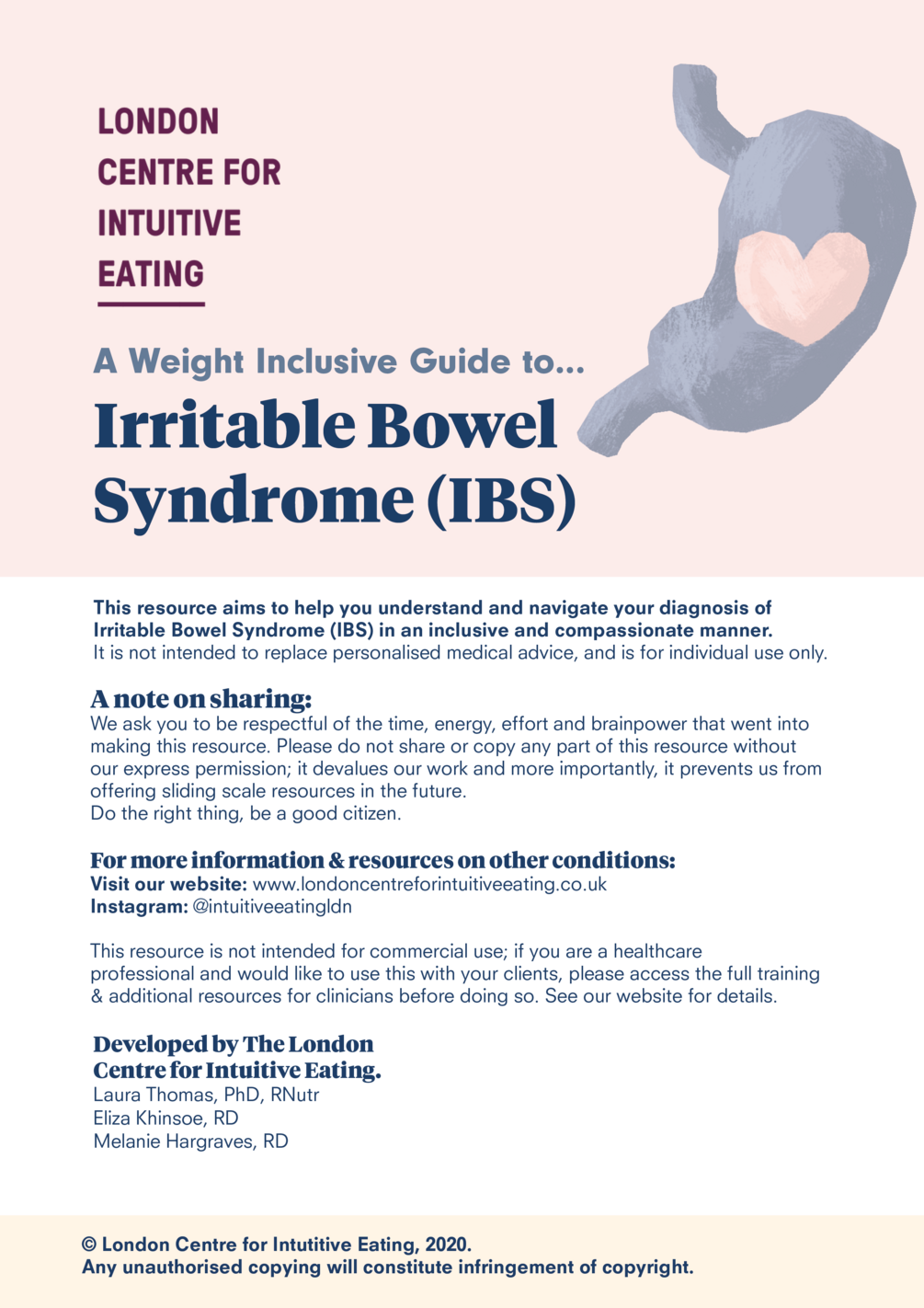 LONDON
CENTRE FOR
INTUITIVE
EATING

A Weight Inclusive Guide to...
Irritable Bowel Syndrome (IBS)

This resource aims to help you understand and navigate your diagnosis of Irritable Bowel Syndrome (IBS) in an inclusive and compassionate manner.
It is not intended to replace personalised medical advice, and is for individual use only.

A note on sharing:
We ask you to be respectful of the time, energy, effort and brainpower that went into making this resource. Please do not share or copy any part of this resource without our express permission; it devalues our work and more importantly, it prevents us from offering sliding scale resources in the future.
Do the right thing, be a good citizen.

For more information & resources on other conditions:
Visit our website: www.londoncentreforintuitiveeating.co.uk
Instagram: @intuitiveeatingldn

This resource is not intended for commercial use; if you are a healthcare professional and would like to use this with your clients, please access the full training & additional resources for clinicians before doing so. See our website for details.

Developed by The London Centre for Intuitive Eating.
Laura Thomas, PhD, RNutr
Eliza Khinsoe, RD
Melanie Hargraves, RD

© London Centre for Intutitive Eating, 2020.
Any unauthorised copying will constitute infringement of copyright.